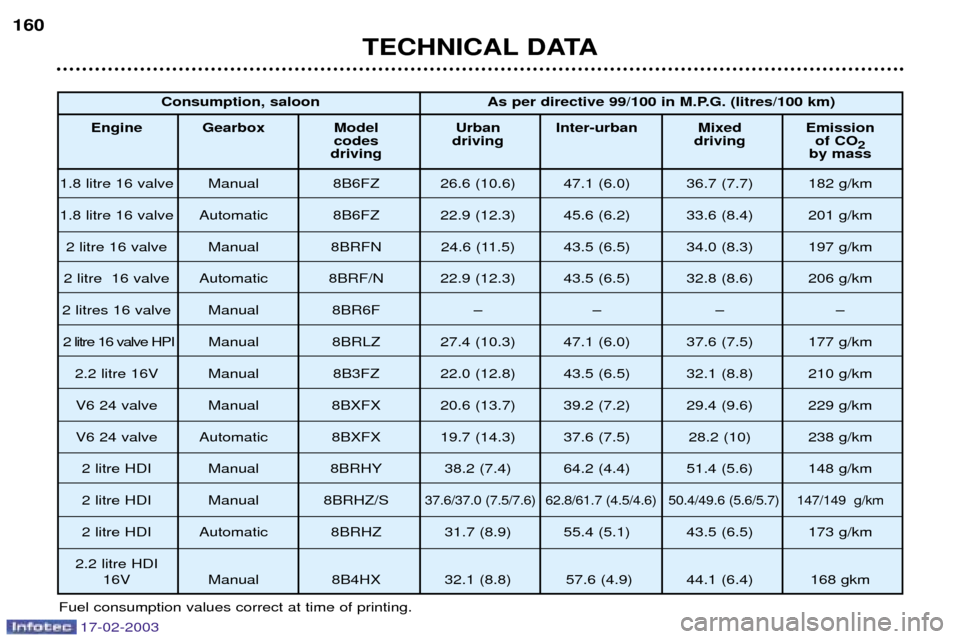 160

TECHNICAL DATA

| Consumption, saloon | | | As per directive 99/100 in M.P.G. (litres/100 km) | | | |
|---|---|---|---|---|---|---|
| Engine | Gearbox | Model codes driving | Urban driving | Inter-urban | Mixed driving | Emission of $CO_2$ by mass |
| 1.8 litre 16 valve | Manual | 8B6FZ | 26.6 (10.6) | 47.1 (6.0) | 36.7 (7.7) | 182 g/km |
| 1.8 litre 16 valve | Automatic | 8B6FZ | 22.9 (12.3) | 45.6 (6.2) | 33.6 (8.4) | 201 g/km |
| 2 litre 16 valve | Manual | 8BRFN | 24.6 (11.5) | 43.5 (6.5) | 34.0 (8.3) | 197 g/km |
| 2 litre 16 valve | Automatic | 8BRF/N | 22.9 (12.3) | 43.5 (6.5) | 32.8 (8.6) | 206 g/km |
| 2 litres 16 valve | Manual | 8BR6F | – | – | – | – |
| 2 litre 16 valve HPI | Manual | 8BRLZ | 27.4 (10.3) | 47.1 (6.0) | 37.6 (7.5) | 177 g/km |
| 2.2 litre 16V | Manual | 8B3FZ | 22.0 (12.8) | 43.5 (6.5) | 32.1 (8.8) | 210 g/km |
| V6 24 valve | Manual | 8BXFX | 20.6 (13.7) | 39.2 (7.2) | 29.4 (9.6) | 229 g/km |
| V6 24 valve | Automatic | 8BXFX | 19.7 (14.3) | 37.6 (7.5) | 28.2 (10) | 238 g/km |
| 2 litre HDI | Manual | 8BRHY | 38.2 (7.4) | 64.2 (4.4) | 51.4 (5.6) | 148 g/km |
| 2 litre HDI | Manual | 8BRHZ/S | 37.6/37.0 (7.5/7.6) | 62.8/61.7 (4.5/4.6) | 50.4/49.6 (5.6/5.7) | 147/149 g/km |
| 2 litre HDI | Automatic | 8BRHZ | 31.7 (8.9) | 55.4 (5.1) | 43.5 (6.5) | 173 g/km |
| 2.2 litre HDI 16V | Manual | 8B4HX | 32.1 (8.8) | 57.6 (4.9) | 44.1 (6.4) | 168 gkm |

Fuel consumption values correct at time of printing.

Infotec 17-02-2003

carmanualsonline.info